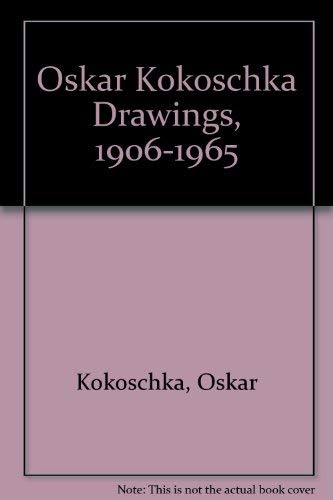 Oskar Kokoschka Drawings, 1906-1965

Kokoschka, Oskar

Note: This is not the actual book cover